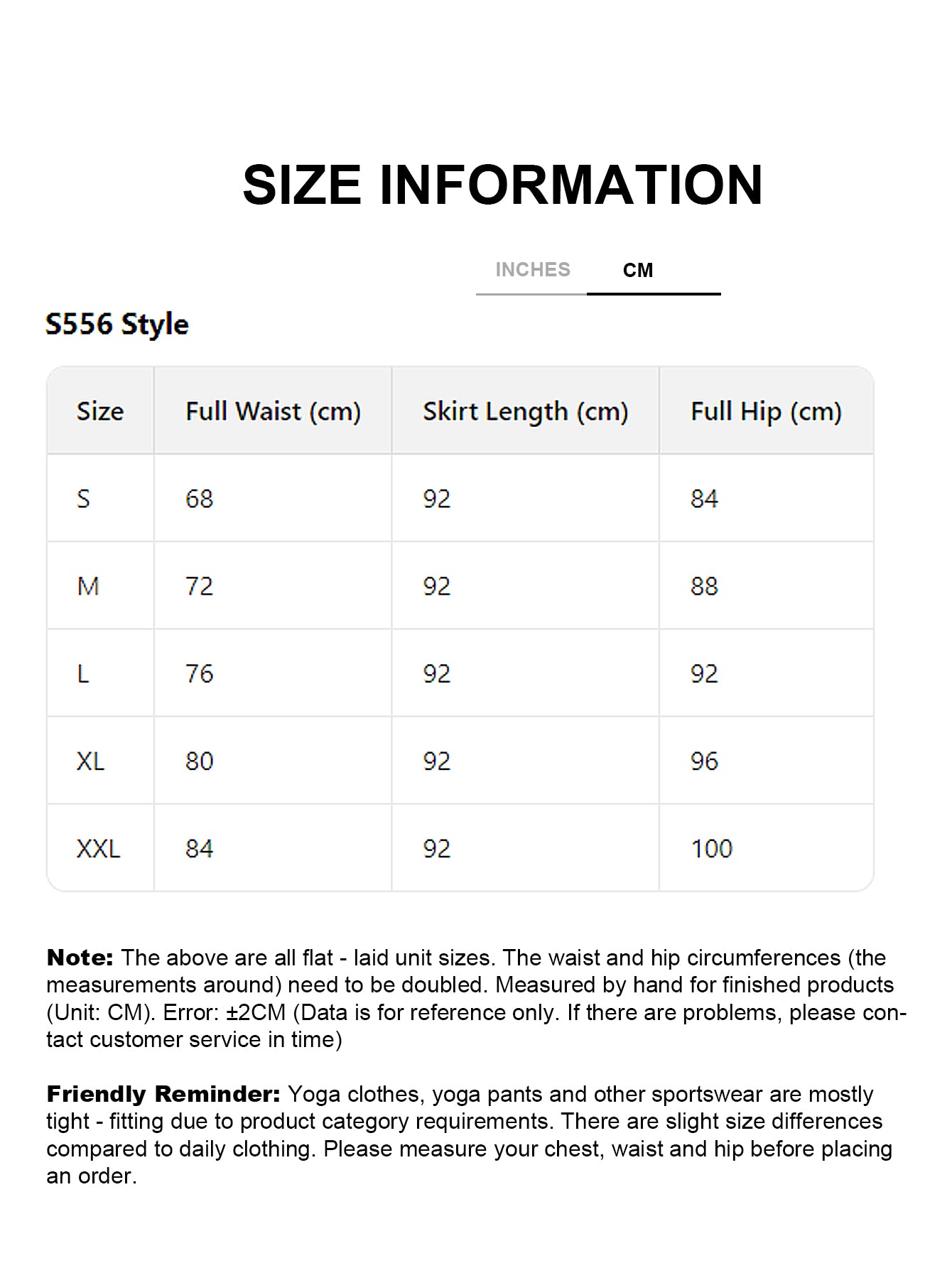 SIZE INFORMATION

INCHES
CM

S556 Style

| Size | Full Waist (cm) | Skirt Length (cm) | Full Hip (cm) |
|---|---|---|---|
| S | 68 | 92 | 84 |
| M | 72 | 92 | 88 |
| L | 76 | 92 | 92 |
| XL | 80 | 92 | 96 |
| XXL | 84 | 92 | 100 |

Note: The above are all flat - laid unit sizes. The waist and hip circumferences (the measurements around) need to be doubled. Measured by hand for finished products (Unit: CM). Error: ±2CM (Data is for reference only. If there are problems, please contact customer service in time)

Friendly Reminder: Yoga clothes, yoga pants and other sportswear are mostly tight - fitting due to product category requirements. There are slight size differences compared to daily clothing. Please measure your chest, waist and hip before placing an order.